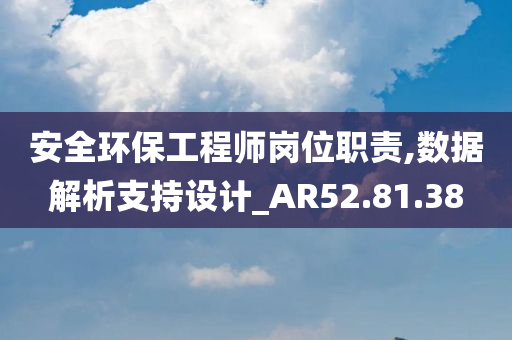 安全环保工程师岗位职责,数据解析支持设计_AR52.81.38